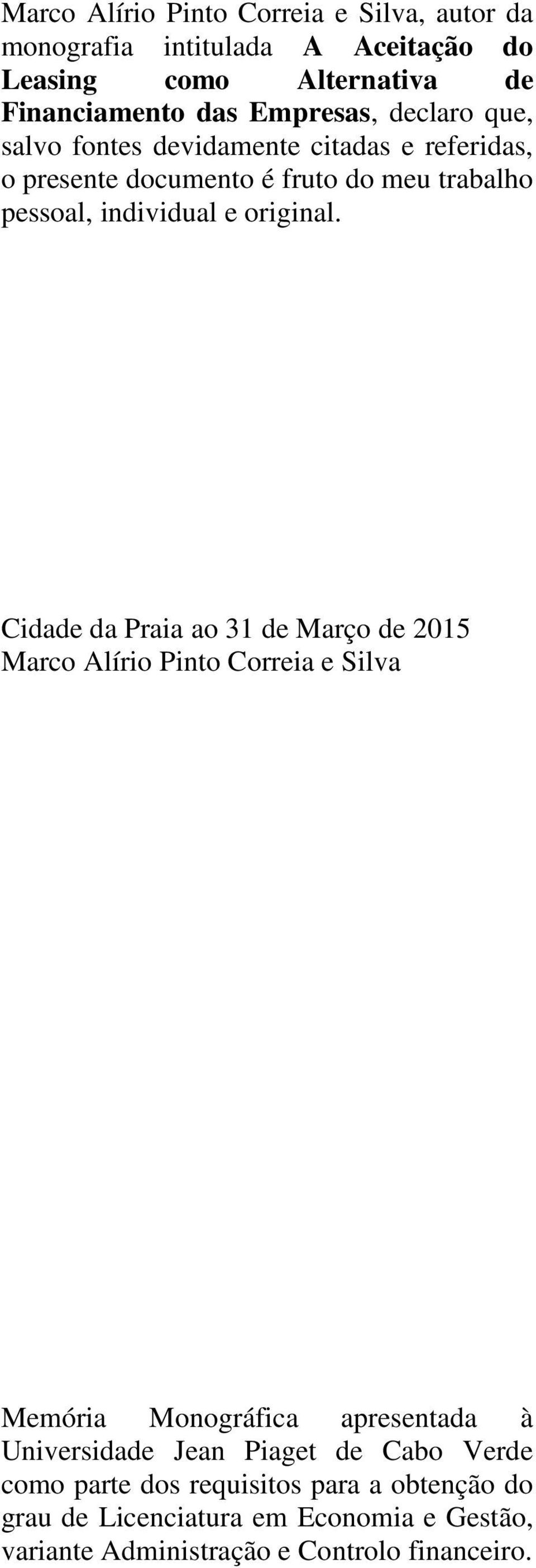 Marco Alírio Pinto Correia e Silva, autor da monografia intitulada A Aceitação do Leasing como Alternativa de Financiamento das Empresas, declaro que, salvo fontes devidamente citadas e referidas, o presente documento é fruto do meu trabalho pessoal, individual e original.

Cidade da Praia ao 31 de Março de 2015
Marco Alírio Pinto Correia e Silva

Memória Monográfica apresentada à Universidade Jean Piaget de Cabo Verde como parte dos requisitos para a obtenção do grau de Licenciatura em Economia e Gestão, variante Administração e Controlo financeiro.